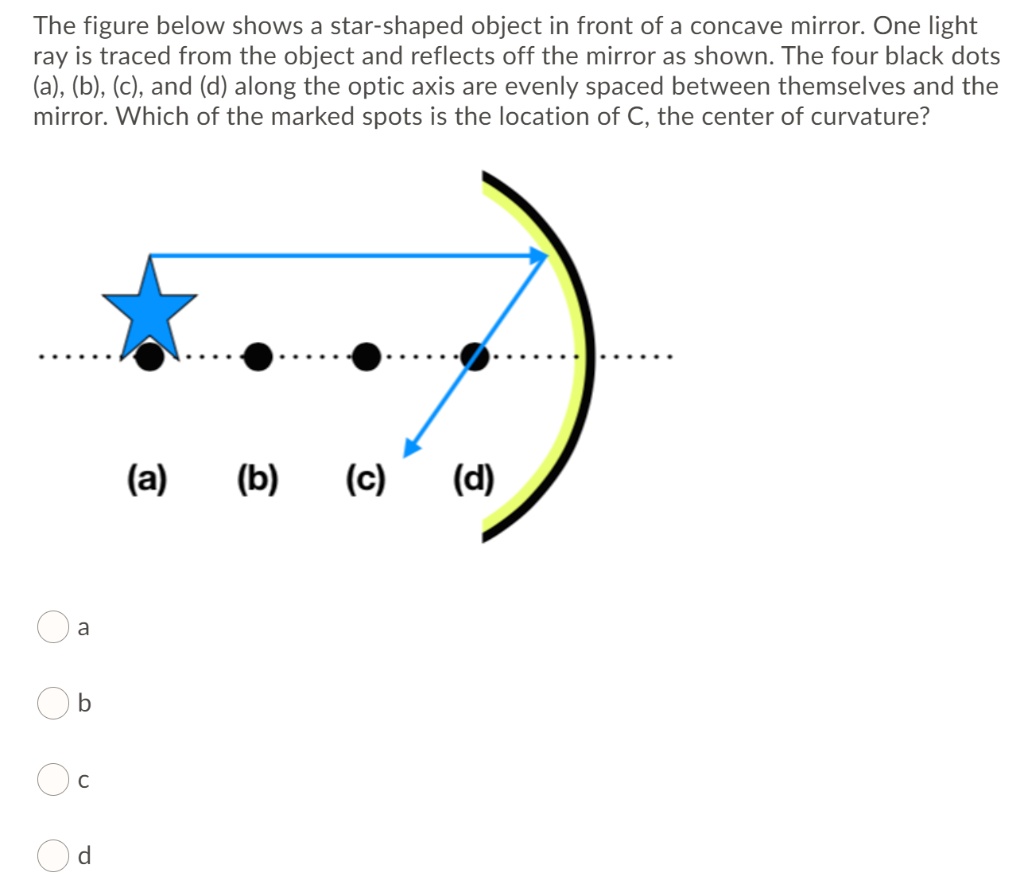 The figure below shows a star-shaped object in front of a concave mirror. One light ray is traced from the object and reflects off the mirror as shown. The four black dots (a), (b), (c), and (d) along the optic axis are evenly spaced between themselves and the mirror. Which of the marked spots is the location of C, the center of curvature?

(a) (b) (c) (d)

a

b

c

d